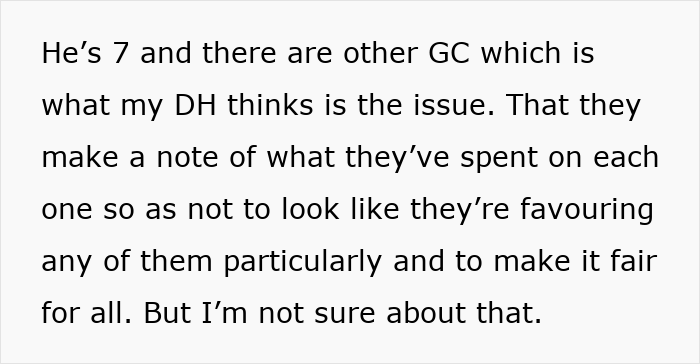 He’s 7 and there are other GC which is what my DH thinks is the issue. That they make a note of what they’ve spent on each one so as not to look like they’re favouring any of them particularly and to make it fair for all. But I’m not sure about that.